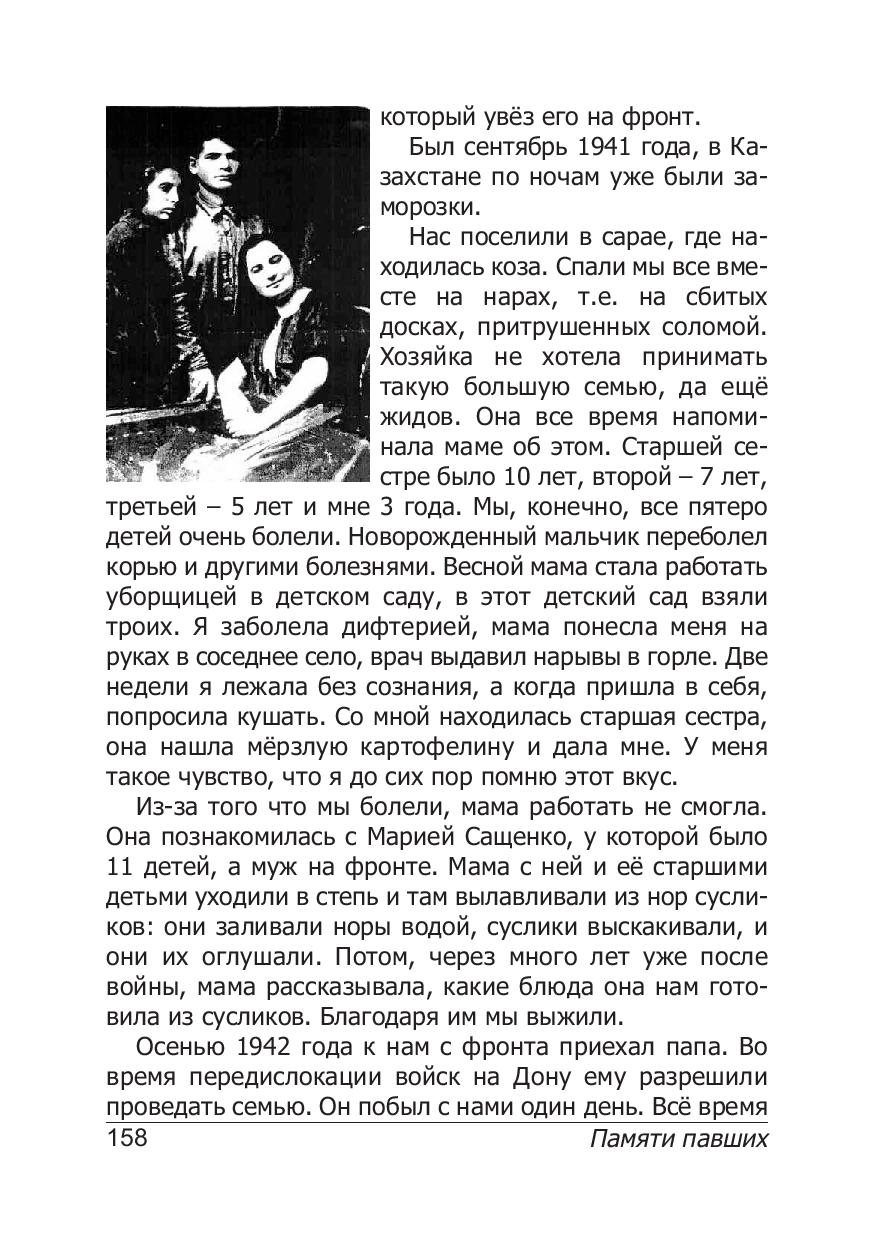 который увёз его на фронт.

Был сентябрь 1941 года, в Казахстане по ночам уже были заморозки.

Нас поселили в сарае, где находилась коза. Спали мы все вместе на нарах, т.е. на сбитых досках, притрушенных соломой. Хозяйка не хотела принимать такую большую семью, да ещё жидов. Она все время напоминала маме об этом. Старшей сестре было 10 лет, второй – 7 лет, третьей – 5 лет и мне 3 года. Мы, конечно, все пятеро детей очень болели. Новорожденный мальчик переболел корью и другими болезнями. Весной мама стала работать уборщицей в детском саду, в этот детский сад взяли троих. Я заболела дифтерией, мама понесла меня на руках в соседнее село, врач выдавил нарывы в горле. Две недели я лежала без сознания, а когда пришла в себя, попросила кушать. Со мной находилась старшая сестра, она нашла мёрзлую картофелину и дала мне. У меня такое чувство, что я до сих пор помню этот вкус.

Из-за того что мы болели, мама работать не смогла. Она познакомилась с Марией Сащенко, у которой было 11 детей, а муж на фронте. Мама с ней и её старшими детьми уходили в степь и там вылавливали из нор сусликов: они заливали норы водой, суслики выскакивали, и они их оглушали. Потом, через много лет уже после войны, мама рассказывала, какие блюда она нам готовила из сусликов. Благодаря им мы выжили.

Осенью 1942 года к нам с фронта приехал папа. Во время передислокации войск на Дону ему разрешили проведать семью. Он побыл с нами один день. Всё время

158 Памяти павших